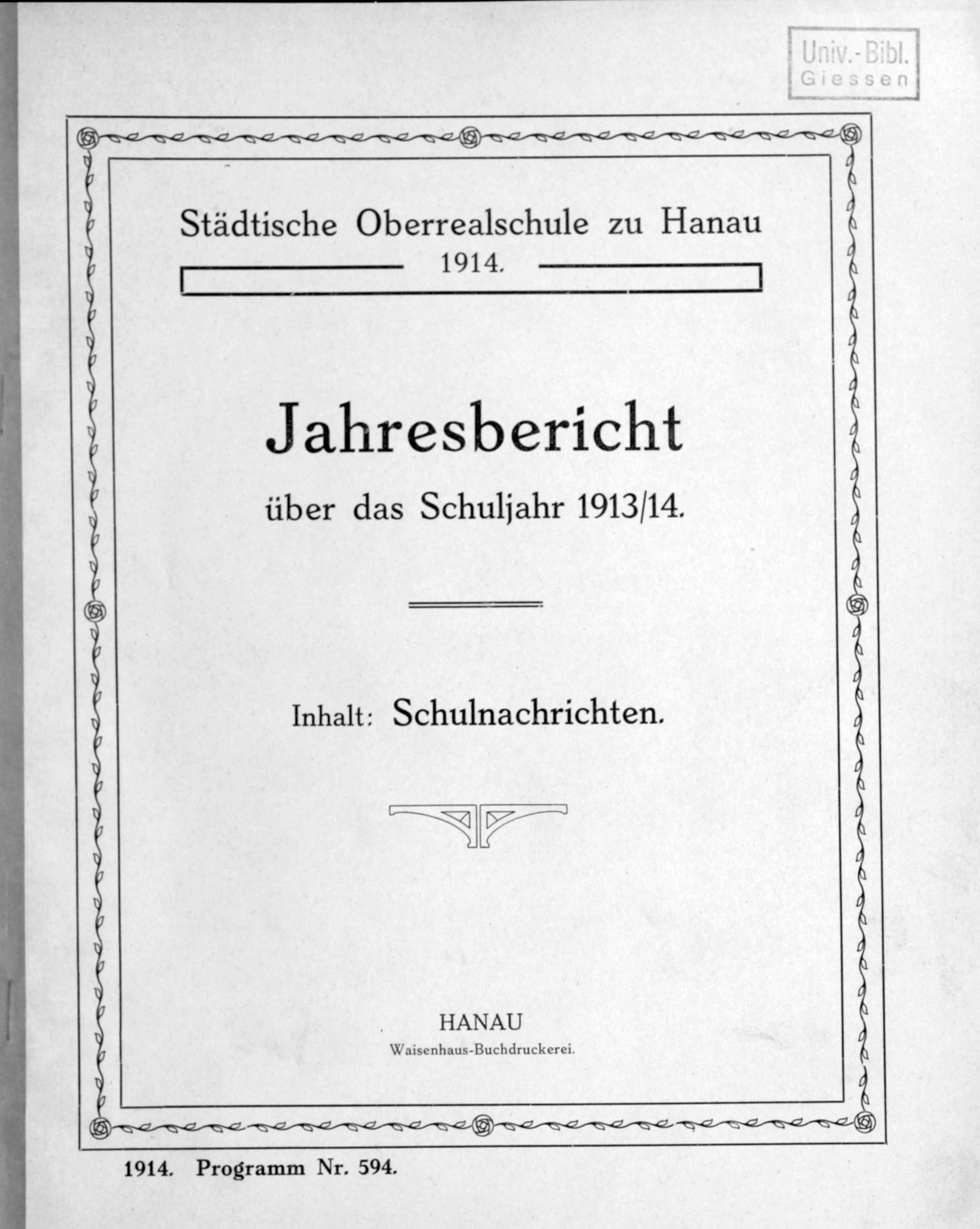 Univ.-Bibl.
Giessen

Städtische Oberrealschule zu Hanau
1914.

Jahresbericht
über das Schuljahr 1913/14.

Inhalt: Schulnachrichten.

HANAU
Waisenhaus-Buchdruckerei.

1914. Programm Nr. 594.